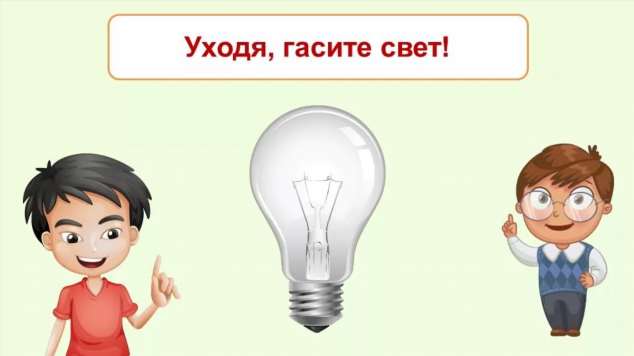 Уходя, гасите свет!